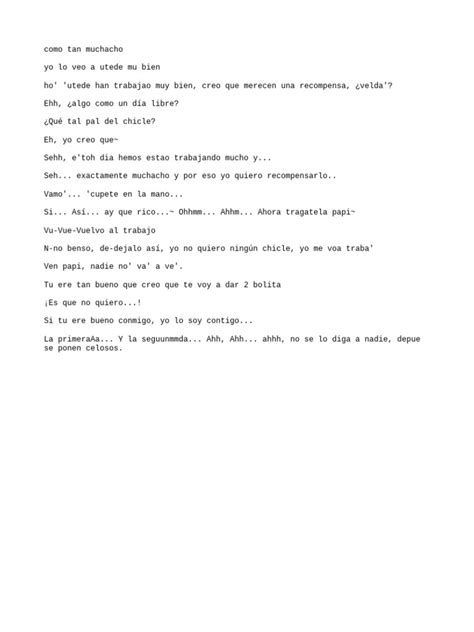 como tan muchacho

yo lo veo a utede mu bien

ho' 'utede han trabajao muy bien, creo que merecen una recompensa, ¿velda'?

Ehh, ¿algo como un día libre?

¿Qué tal pal del chicle?

Eh, yo creo que~

Sehh, e'toh dia hemos estao trabajando mucho y...

Seh... exactamente muchacho y por eso yo quiero recompensarlo..

Vamo'... 'cupete en la mano...

Si... Así... ay que rico...~ Ohhmm... Ahhm... Ahora tragatela papi~

Vu-Vue-Vuelvo al trabajo

N-no benso, de-dejalo así, yo no quiero ningún chicle, yo me voa traba'

Ven papi, nadie no' va' a ve'.

Tu ere tan bueno que creo que te voy a dar 2 bolita

¡Es que no quiero...!

Si tu ere bueno conmigo, yo lo soy contigo...

La primeraAa... Y la seguunmmda... Ahh, Ahh... ahhh, no se lo diga a nadie, depue se ponen celosos.